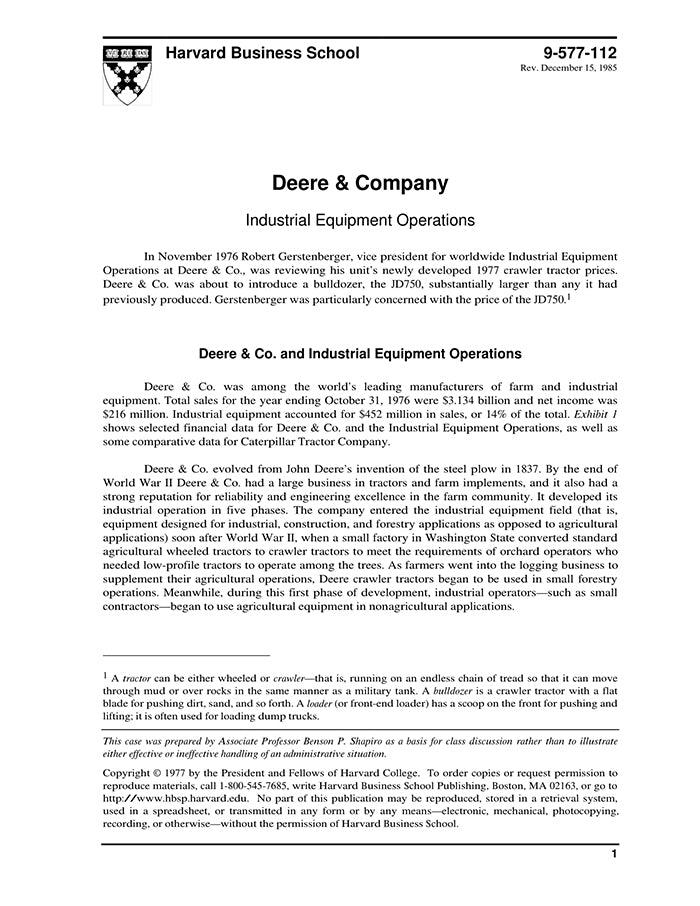 Harvard Business School

9-577-112
Rev. December 15, 1985

Deere & Company

Industrial Equipment Operations

In November 1976 Robert Gerstenberger, vice president for worldwide Industrial Equipment Operations at Deere & Co., was reviewing his unit's newly developed 1977 crawler tractor prices. Deere & Co. was about to introduce a bulldozer, the JD750, substantially larger than any it had previously produced. Gerstenberger was particularly concerned with the price of the JD750.$^1$

Deere & Co. and Industrial Equipment Operations

Deere & Co. was among the world's leading manufacturers of farm and industrial equipment. Total sales for the year ending October 31, 1976 were $3.134 billion and net income was $216 million. Industrial equipment accounted for $452 million in sales, or 14% of the total. Exhibit 1 shows selected financial data for Deere & Co. and the Industrial Equipment Operations, as well as some comparative data for Caterpillar Tractor Company.

Deere & Co. evolved from John Deere's invention of the steel plow in 1837. By the end of World War II Deere & Co. had a large business in tractors and farm implements, and it also had a strong reputation for reliability and engineering excellence in the farm community. It developed its industrial operation in five phases. The company entered the industrial equipment field (that is, equipment designed for industrial, construction, and forestry applications as opposed to agricultural applications) soon after World War II, when a small factory in Washington State converted standard agricultural wheeled tractors to crawler tractors to meet the requirements of orchard operators who needed low-profile tractors to operate among the trees. As farmers went into the logging business to supplement their agricultural operations, Deere crawler tractors began to be used in small forestry operations. Meanwhile, during this first phase of development, industrial operators—such as small contractors—began to use agricultural equipment in nonagricultural applications.

$^1$ A tractor can be either wheeled or crawler—that is, running on an endless chain of tread so that it can move through mud or over rocks in the same manner as a military tank. A bulldozer is a crawler tractor with a flat blade for pushing dirt, sand, and so forth. A loader (or front-end loader) has a scoop on the front for pushing and lifting; it is often used for loading dump trucks.

This case was prepared by Associate Professor Benson P. Shapiro as a basis for class discussion rather than to illustrate either effective or ineffective handling of an administrative situation.

Copyright © 1977 by the President and Fellows of Harvard College. To order copies or request permission to reproduce materials, call 1-800-545-7685, write Harvard Business School Publishing, Boston, MA 02163, or go to http://www.hbsp.harvard.edu. No part of this publication may be reproduced, stored in a retrieval system, used in a spreadsheet, or transmitted in any form or by any means—electronic, mechanical, photocopying, recording, or otherwise—without the permission of Harvard Business School.

1